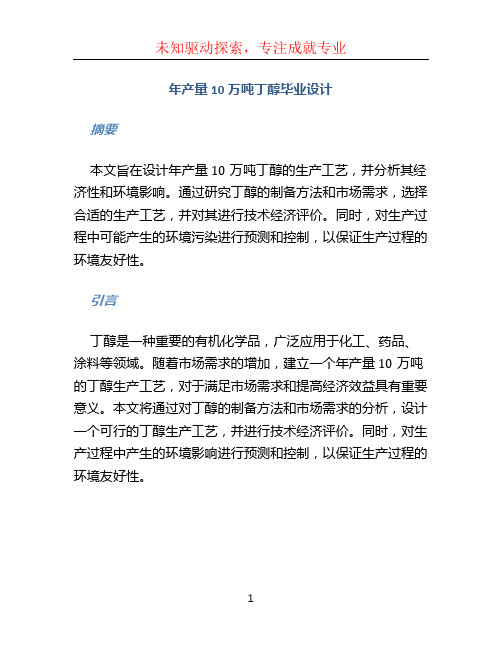 未知驱动探索，专注成就专业

年产量 10 万吨丁醇毕业设计

摘要

本文旨在设计年产量 10 万吨丁醇的生产工艺，并分析其经济性和环境影响。通过研究丁醇的制备方法和市场需求，选择合适的生产工艺，并对其进行技术经济评价。同时，对生产过程中可能产生的环境污染进行预测和控制，以保证生产过程的环境友好性。

引言

丁醇是一种重要的有机化学品，广泛应用于化工、药品、涂料等领域。随着市场需求的增加，建立一个年产量 10 万吨的丁醇生产工艺，对于满足市场需求和提高经济效益具有重要意义。本文将通过对丁醇的制备方法和市场需求的分析，设计一个可行的丁醇生产工艺，并进行技术经济评价。同时，对生产过程中产生的环境影响进行预测和控制，以保证生产过程的环境友好性。

1